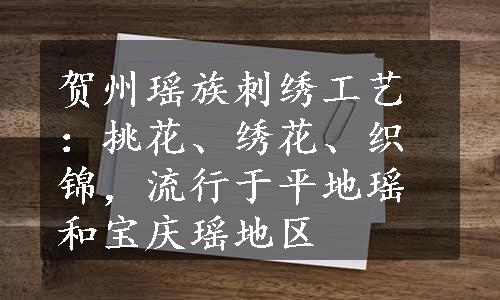 贺州瑶族刺绣工艺：挑花、绣花、织锦，流行于平地瑶和宝庆瑶地区